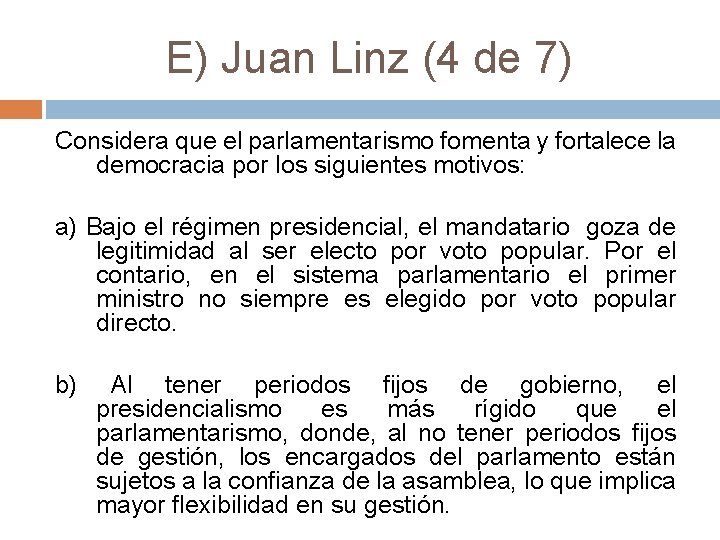 E) Juan Linz (4 de 7)

Considera que el parlamentarismo fomenta y fortalece la democracia por los siguientes motivos:

a) Bajo el régimen presidencial, el mandatario goza de legitimidad al ser electo por voto popular. Por el contario, en el sistema parlamentario el primer ministro no siempre es elegido por voto popular directo.

b) Al tener periodos fijos de gobierno, el presidencialismo es más rígido que el parlamentarismo, donde, al no tener periodos fijos de gestión, los encargados del parlamento están sujetos a la confianza de la asamblea, lo que implica mayor flexibilidad en su gestión.